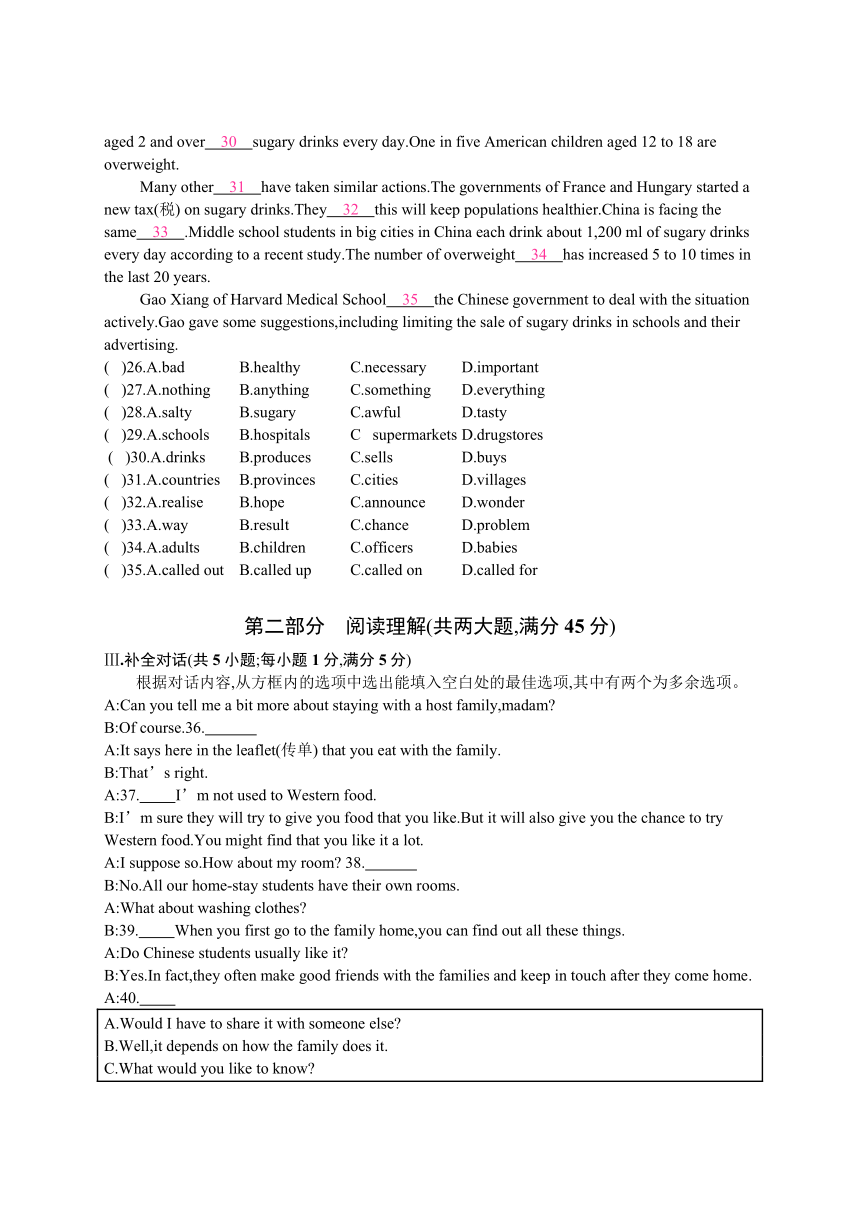 aged 2 and over__30__sugary drinks every day.One in five American children aged 12 to 18 are overweight.

Many other__31__have taken similar actions.The governments of France and Hungary started a new tax(税) on sugary drinks.They__32__this will keep populations healthier.China is facing the same__33__.Middle school students in big cities in China each drink about 1,200 ml of sugary drinks every day according to a recent study.The number of overweight__34__has increased 5 to 10 times in the last 20 years.

Gao Xiang of Harvard Medical School__35__the Chinese government to deal with the situation actively.Gao gave some suggestions,including limiting the sale of sugary drinks in schools and their advertising.

( )26.A.bad B.healthy C.necessary D.important
( )27.A.nothing B.anything C.something D.everything
( )28.A.salty B.sugary C.awful D.tasty
( )29.A.schools B.hospitals C supermarkets D.drugstores
( )30.A.drinks B.produces C.sells D.buys
( )31.A.countries B.provinces C.cities D.villages
( )32.A.realise B.hope C.announce D.wonder
( )33.A.way B.result C.chance D.problem
( )34.A.adults B.children C.officers D.babies
( )35.A.called out B.called up C.called on D.called for

第二部分 阅读理解(共两大题,满分 45 分)

Ⅲ.补全对话(共 5 小题;每小题 1 分,满分 5 分)

根据对话内容,从方框内的选项中选出能填入空白处的最佳选项,其中有两个为多余选项。

A:Can you tell me a bit more about staying with a host family,madam?
B:Of course.36.______
A:It says here in the leaflet(传单) that you eat with the family.
B:That’s right.
A:37.____I’m not used to Western food.
B:I’m sure they will try to give you food that you like.But it will also give you the chance to try Western food.You might find that you like it a lot.
A:I suppose so.How about my room? 38.______
B:No.All our home-stay students have their own rooms.
A:What about washing clothes?
B:39.____When you first go to the family home,you can find out all these things.
A:Do Chinese students usually like it?
B:Yes.In fact,they often make good friends with the families and keep in touch after they come home.
A:40.____

A.Would I have to share it with someone else?
B.Well,it depends on how the family does it.
C.What would you like to know?